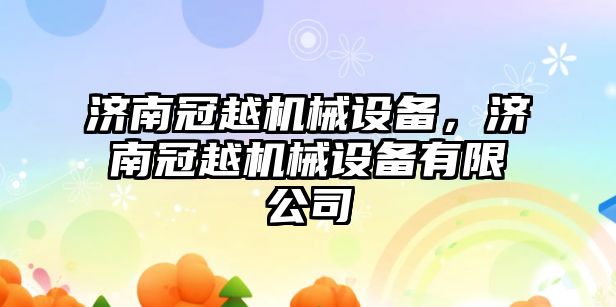 济南冠越机械设备，济南冠越机械设备有限公司